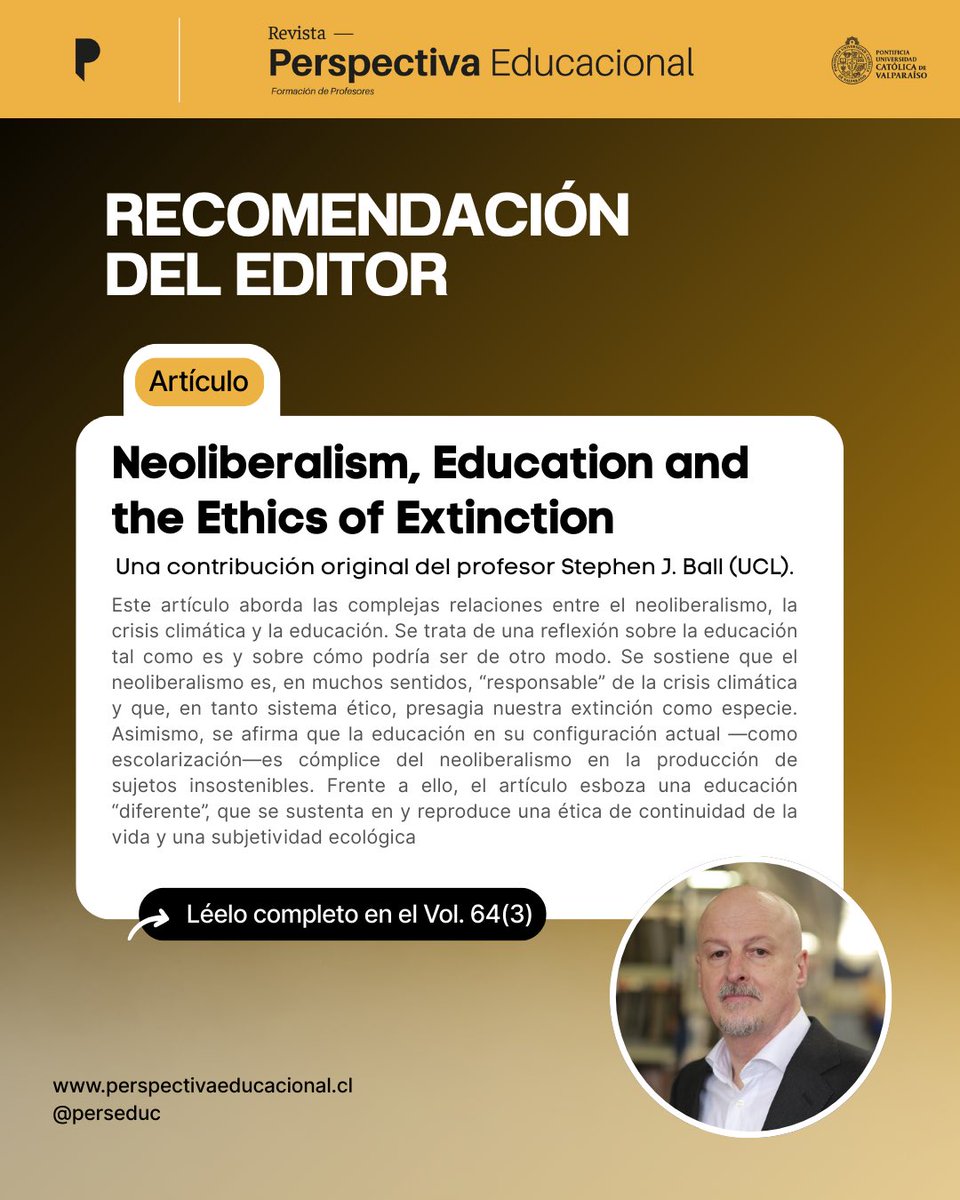 Revista —
Perspectiva Educacional
Formación de Profesores

PONTIFICIA UNIVERSIDAD CATÓLICA DE VALPARAÍSO

RECOMENDACIÓN DEL EDITOR

Artículo

Neoliberalism, Education and the Ethics of Extinction

Una contribución original del profesor Stephen J. Ball (UCL).

Este artículo aborda las complejas relaciones entre el neoliberalismo, la crisis climática y la educación. Se trata de una reflexión sobre la educación tal como es y sobre cómo podría ser de otro modo. Se sostiene que el neoliberalismo es, en muchos sentidos, "responsable" de la crisis climática y que, en tanto sistema ético, presagia nuestra extinción como especie. Asimismo, se afirma que la educación en su configuración actual —como escolarización—es cómplice del neoliberalismo en la producción de sujetos insostenibles. Frente a ello, el artículo esboza una educación "diferente", que se sustenta en y reproduce una ética de continuidad de la vida y una subjetividad ecológica

Léelo completo en el Vol. 64(3)

www.perspectivaeducacional.cl
@perseduc